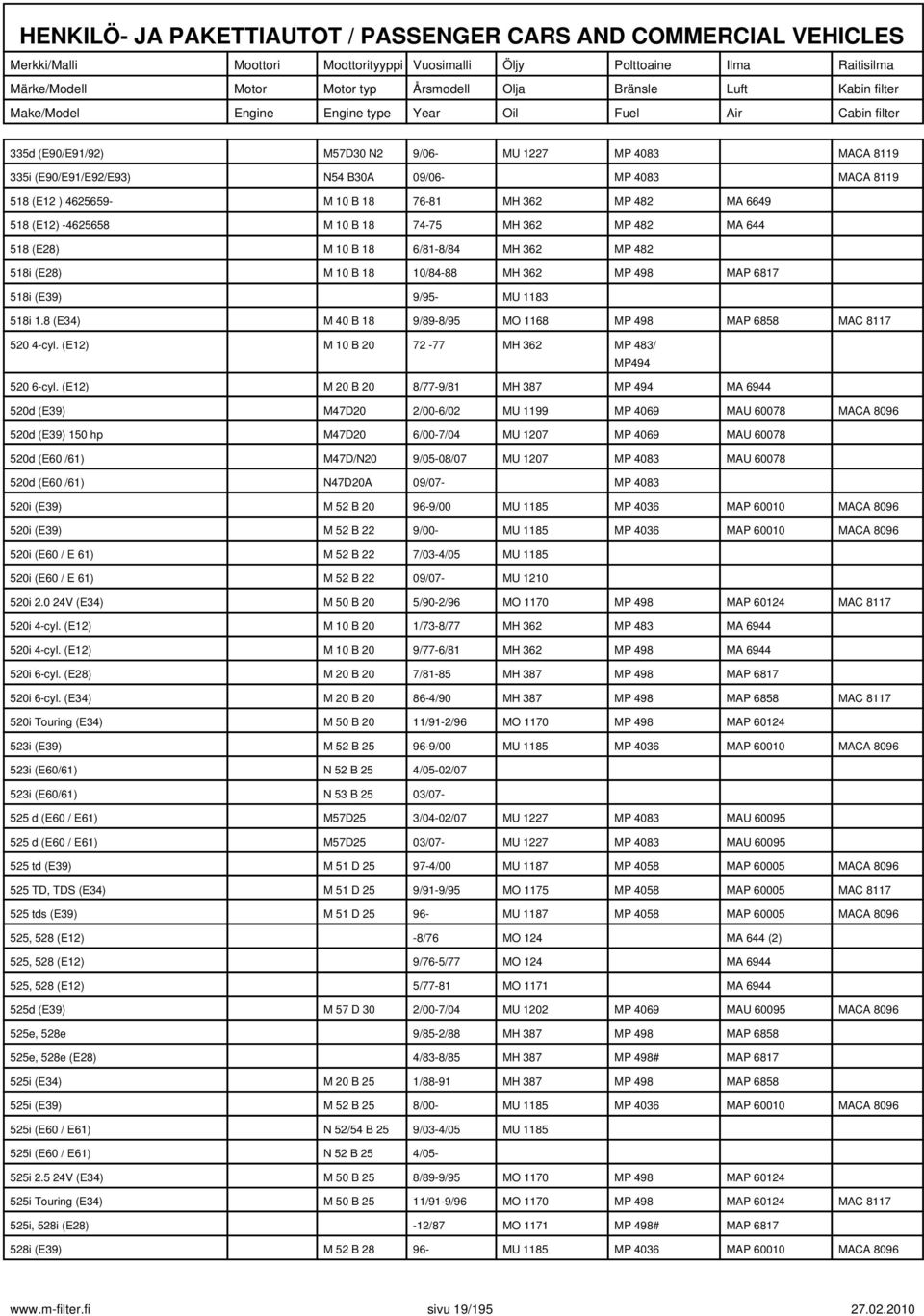 HENKILÖ- JA PAKETTIAUTOT / PASSENGER CARS AND COMMERCIAL VEHICLES

| Merkki/Malli | Moottori | Moottorityyppi | Vuosimalli | Öljy | Polttoaine | Ilma | Raitisilma |
|---|---|---|---|---|---|---|---|
| Märke/Modell | Motor | Motor typ | Årsmodell | Olja | Bränsle | Luft | Kabin filter |
| Make/Model | Engine | Engine type | Year | Oil | Fuel | Air | Cabin filter |
| 335d (E90/E91/92) | | M57D30 N2 | 9/06- | MU 1227 | MP 4083 | | MACA 8119 |
| 335i (E90/E91/E92/E93) | | N54 B30A | 09/06- | | MP 4083 | | MACA 8119 |
| 518 (E12 ) 4625659- | | M 10 B 18 | 76-81 | MH 362 | MP 482 | MA 6649 | |
| 518 (E12) -4625658 | | M 10 B 18 | 74-75 | MH 362 | MP 482 | MA 644 | |
| 518 (E28) | | M 10 B 18 | 6/81-8/84 | MH 362 | MP 482 | | |
| 518i (E28) | | M 10 B 18 | 10/84-88 | MH 362 | MP 498 | MAP 6817 | |
| 518i (E39) | | | 9/95- | MU 1183 | | | |
| 518i 1.8 (E34) | | M 40 B 18 | 9/89-8/95 | MO 1168 | MP 498 | MAP 6858 | MAC 8117 |
| 520 4-cyl. (E12) | | M 10 B 20 | 72 -77 | MH 362 | MP 483/ MP494 | | |
| 520 6-cyl. (E12) | | M 20 B 20 | 8/77-9/81 | MH 387 | MP 494 | MA 6944 | |
| 520d (E39) | | M47D20 | 2/00-6/02 | MU 1199 | MP 4069 | MAU 60078 | MACA 8096 |
| 520d (E39) 150 hp | | M47D20 | 6/00-7/04 | MU 1207 | MP 4069 | MAU 60078 | |
| 520d (E60 /61) | | M47D/N20 | 9/05-08/07 | MU 1207 | MP 4083 | MAU 60078 | |
| 520d (E60 /61) | | N47D20A | 09/07- | | MP 4083 | | |
| 520i (E39) | | M 52 B 20 | 96-9/00 | MU 1185 | MP 4036 | MAP 60010 | MACA 8096 |
| 520i (E39) | | M 52 B 22 | 9/00- | MU 1185 | MP 4036 | MAP 60010 | MACA 8096 |
| 520i (E60 / E 61) | | M 52 B 22 | 7/03-4/05 | MU 1185 | | | |
| 520i (E60 / E 61) | | M 52 B 22 | 09/07- | MU 1210 | | | |
| 520i 2.0 24V (E34) | | M 50 B 20 | 5/90-2/96 | MO 1170 | MP 498 | MAP 60124 | MAC 8117 |
| 520i 4-cyl. (E12) | | M 10 B 20 | 1/73-8/77 | MH 362 | MP 483 | MA 6944 | |
| 520i 4-cyl. (E12) | | M 10 B 20 | 9/77-6/81 | MH 362 | MP 498 | MA 6944 | |
| 520i 6-cyl. (E28) | | M 20 B 20 | 7/81-85 | MH 387 | MP 498 | MAP 6817 | |
| 520i 6-cyl. (E34) | | M 20 B 20 | 86-4/90 | MH 387 | MP 498 | MAP 6858 | MAC 8117 |
| 520i Touring (E34) | | M 50 B 20 | 11/91-2/96 | MO 1170 | MP 498 | MAP 60124 | |
| 523i (E39) | | M 52 B 25 | 96-9/00 | MU 1185 | MP 4036 | MAP 60010 | MACA 8096 |
| 523i (E60/61) | | N 52 B 25 | 4/05-02/07 | | | | |
| 523i (E60/61) | | N 53 B 25 | 03/07- | | | | |
| 525 d (E60 / E61) | | M57D25 | 3/04-02/07 | MU 1227 | MP 4083 | MAU 60095 | |
| 525 d (E60 / E61) | | M57D25 | 03/07- | MU 1227 | MP 4083 | MAU 60095 | |
| 525 td (E39) | | M 51 D 25 | 97-4/00 | MU 1187 | MP 4058 | MAP 60005 | MACA 8096 |
| 525 TD, TDS (E34) | | M 51 D 25 | 9/91-9/95 | MO 1175 | MP 4058 | MAP 60005 | MAC 8117 |
| 525 tds (E39) | | M 51 D 25 | 96- | MU 1187 | MP 4058 | MAP 60005 | MACA 8096 |
| 525, 528 (E12) | | | -8/76 | MO 124 | | MA 644 (2) | |
| 525, 528 (E12) | | | 9/76-5/77 | MO 124 | | MA 6944 | |
| 525, 528 (E12) | | | 5/77-81 | MO 1171 | | MA 6944 | |
| 525d (E39) | | M 57 D 30 | 2/00-7/04 | MU 1202 | MP 4069 | MAU 60095 | MACA 8096 |
| 525e, 528e | | | 9/85-2/88 | MH 387 | MP 498 | MAP 6858 | |
| 525e, 528e (E28) | | | 4/83-8/85 | MH 387 | MP 498# | MAP 6817 | |
| 525i (E34) | | M 20 B 25 | 1/88-91 | MH 387 | MP 498 | MAP 6858 | |
| 525i (E39) | | M 52 B 25 | 8/00- | MU 1185 | MP 4036 | MAP 60010 | MACA 8096 |
| 525i (E60 / E61) | | N 52/54 B 25 | 9/03-4/05 | MU 1185 | | | |
| 525i (E60 / E61) | | N 52 B 25 | 4/05- | | | | |
| 525i 2.5 24V (E34) | | M 50 B 25 | 8/89-9/95 | MO 1170 | MP 498 | MAP 60124 | |
| 525i Touring (E34) | | M 50 B 25 | 11/91-9/96 | MO 1170 | MP 498 | MAP 60124 | MAC 8117 |
| 525i, 528i (E28) | | | -12/87 | MO 1171 | MP 498# | MAP 6817 | |
| 528i (E39) | | M 52 B 28 | 96- | MU 1185 | MP 4036 | MAP 60010 | MACA 8096 |

www.m-filter.fi sivu 19/195 27.02.2010